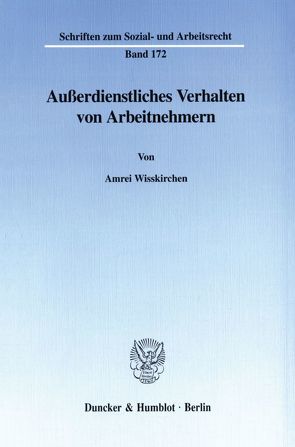 Schriften zum Sozial- und Arbeitsrecht
Band 172

Außerdienstliches Verhalten von Arbeitnehmern

Von

Amrei Wisskirchen

Duncker & Humblot · Berlin